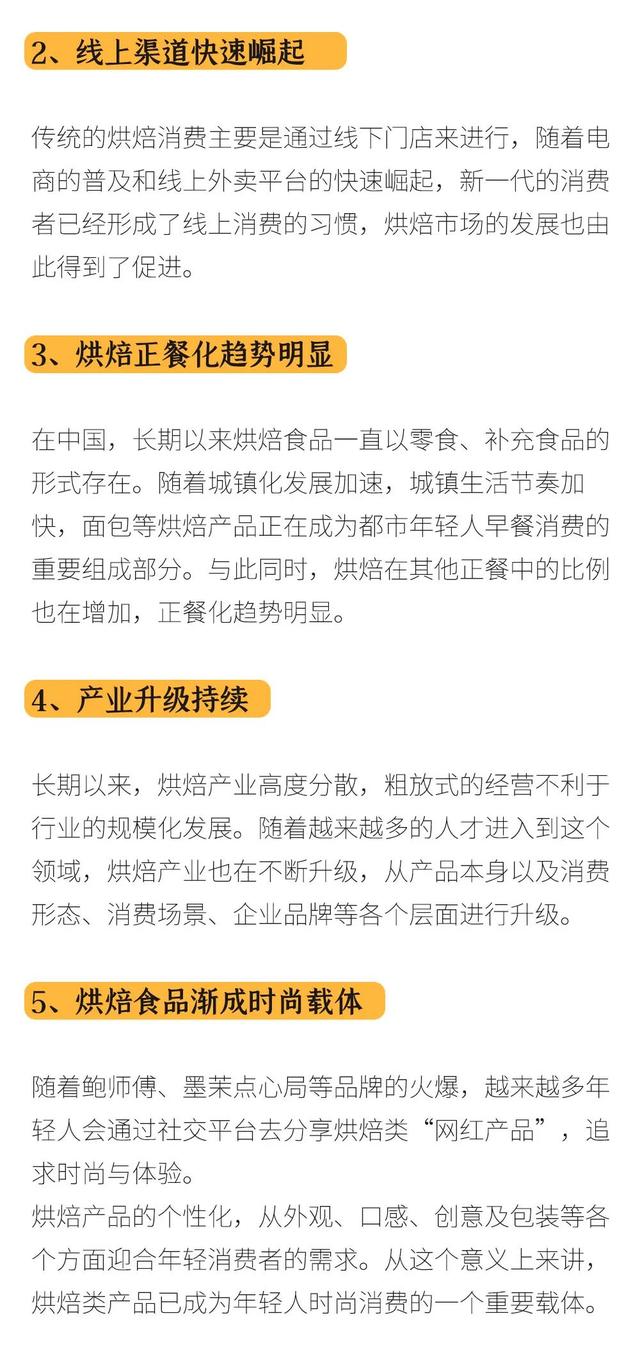 2、线上渠道快速崛起

传统的烘焙消费主要是通过线下门店来进行，随着电商的普及和线上外卖平台的快速崛起，新一代的消费者已经形成了线上消费的习惯，烘焙市场的发展也由此得到了促进。

3、烘焙正餐化趋势明显

在中国，长期以来烘焙食品一直以零食、补充食品的形式存在。随着城镇化发展加速，城镇生活节奏加快，面包等烘焙产品正在成为都市年轻人早餐消费的重要组成部分。与此同时，烘焙在其他正餐中的比例也在增加，正餐化趋势明显。

4、产业升级持续

长期以来，烘焙产业高度分散，粗放式的经营不利于行业的规模化发展。随着越来越多的人才进入到这个领域，烘焙产业也在不断升级，从产品本身以及消费形态、消费场景、企业品牌等各个层面进行升级。

5、烘焙食品渐成时尚载体

随着鲍师傅、墨茉点心局等品牌的火爆，越来越多年轻人会通过社交平台去分享烘焙类“网红产品”，追求时尚与体验。
烘焙产品的个性化，从外观、口感、创意及包装等各个方面迎合年轻消费者的需求。从这个意义上来讲，烘焙类产品已成为年轻人时尚消费的一个重要载体。